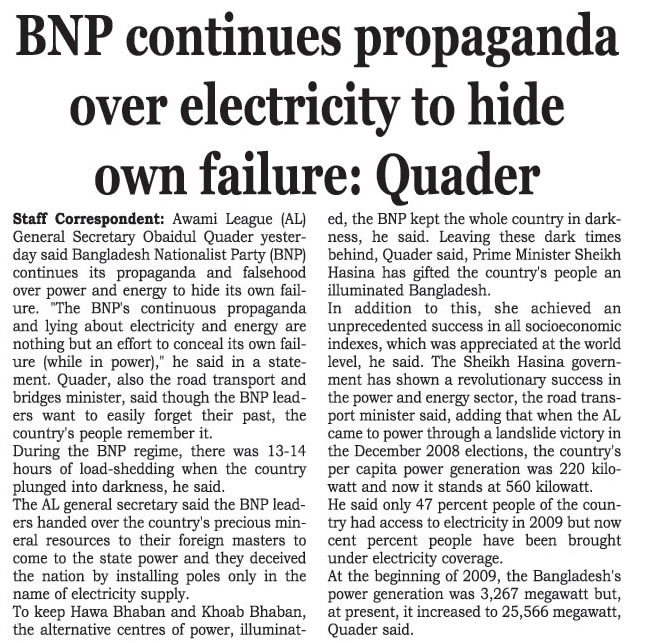 BNP continues propaganda over electricity to hide own failure: Quader

Staff Correspondent: Awami League (AL) General Secretary Obaidul Quader yesterday said Bangladesh Nationalist Party (BNP) continues its propaganda and falsehood over power and energy to hide its own failure. "The BNP's continuous propaganda and lying about electricity and energy are nothing but an effort to conceal its own failure (while in power)," he said in a statement. Quader, also the road transport and bridges minister, said though the BNP leaders want to easily forget their past, the country's people remember it.

During the BNP regime, there was 13-14 hours of load-shedding when the country plunged into darkness, he said.

The AL general secretary said the BNP leaders handed over the country's precious mineral resources to their foreign masters to come to the state power and they deceived the nation by installing poles only in the name of electricity supply.

To keep Hawa Bhaban and Khoab Bhaban, the alternative centres of power, illuminated, the BNP kept the whole country in darkness, he said. Leaving these dark times behind, Quader said, Prime Minister Sheikh Hasina has gifted the country's people an illuminated Bangladesh.

In addition to this, she achieved an unprecedented success in all socioeconomic indexes, which was appreciated at the world level, he said. The Sheikh Hasina government has shown a revolutionary success in the power and energy sector, the road transport minister said, adding that when the AL came to power through a landslide victory in the December 2008 elections, the country's per capita power generation was 220 kilowatt and now it stands at 560 kilowatt.

He said only 47 percent people of the country had access to electricity in 2009 but now cent percent people have been brought under electricity coverage.

At the beginning of 2009, the Bangladesh's power generation was 3,267 megawatt but, at present, it increased to 25,566 megawatt, Quader said.